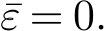 $\bar{\varepsilon} = 0.$